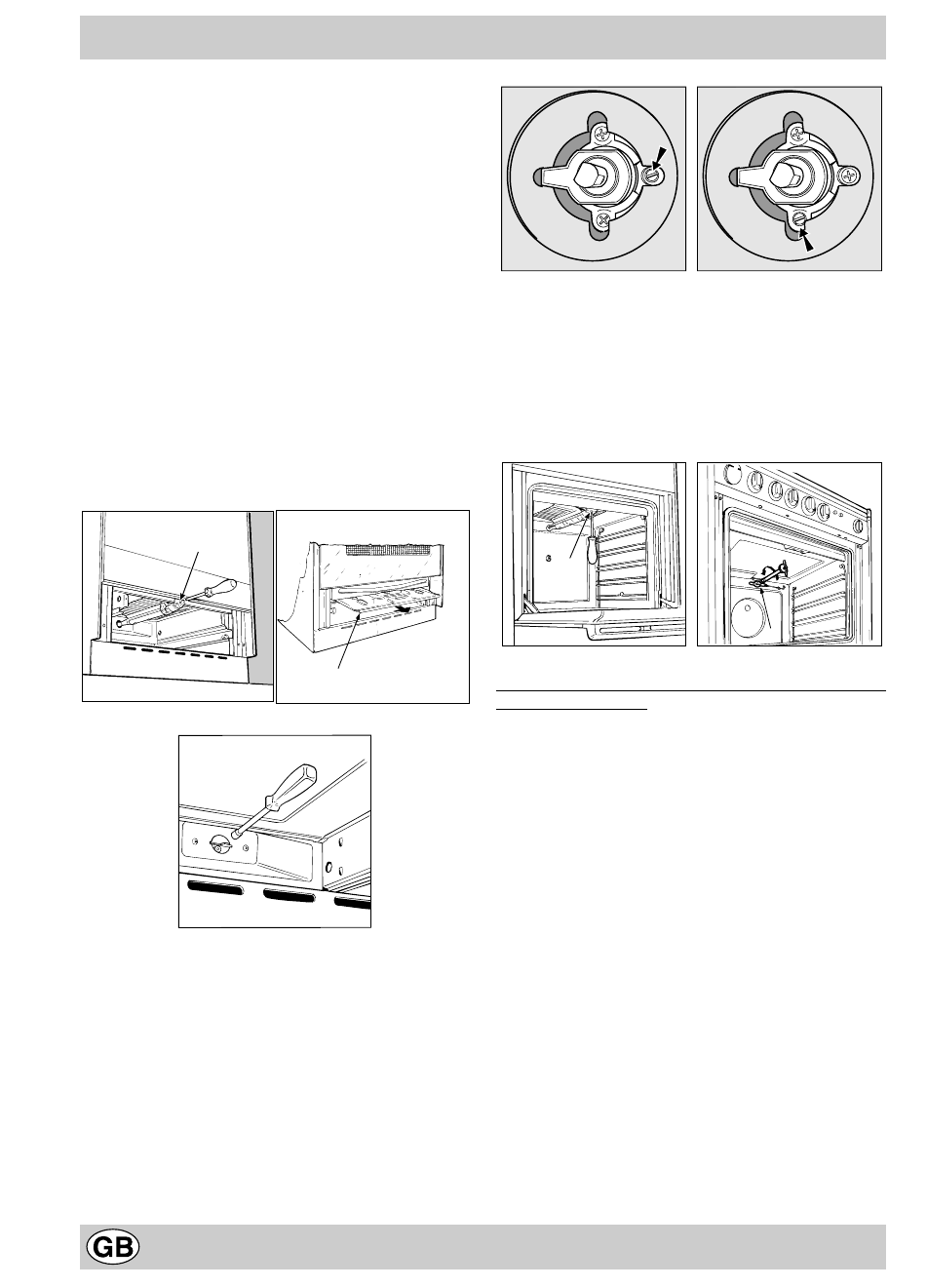 GB